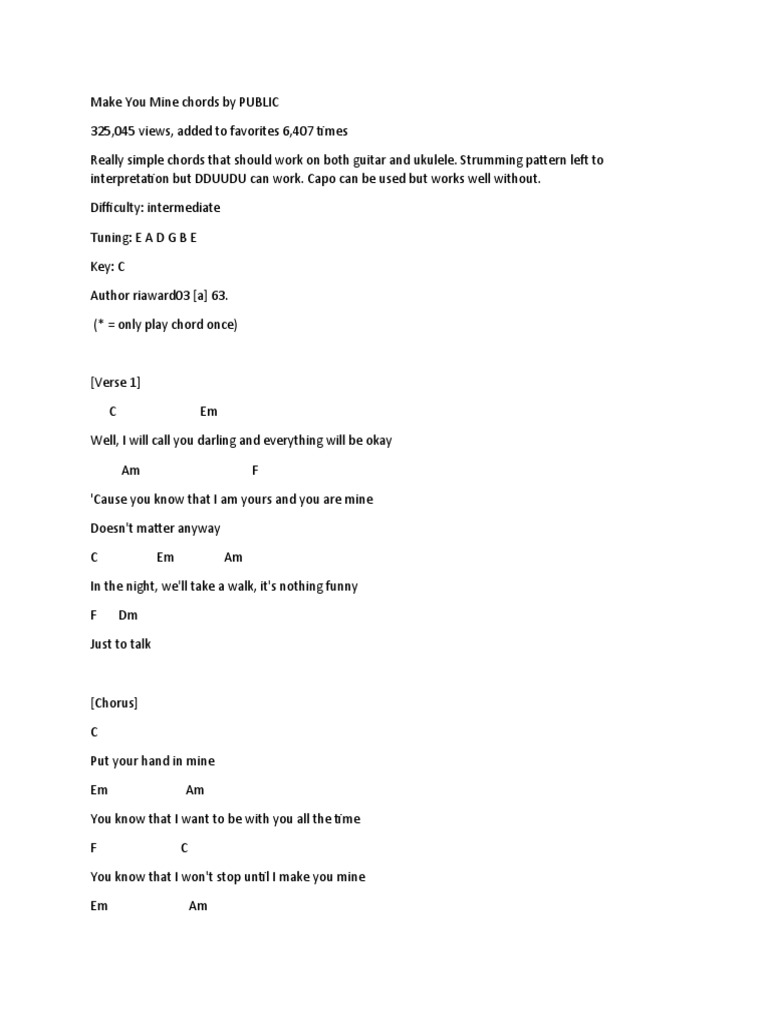 Make You Mine chords by PUBLIC

325,045 views, added to favorites 6,407 times

Really simple chords that should work on both guitar and ukulele. Strumming pattern left to interpretation but DDUUDU can work. Capo can be used but works well without.

Difficulty: intermediate

Tuning: E A D G B E

Key: C

Author riaward03 [a] 63.

(* = only play chord once)

[Verse 1]

C Em

Well, I will call you darling and everything will be okay

Am F

'Cause you know that I am yours and you are mine

Doesn't matter anyway

C Em Am

In the night, we'll take a walk, it's nothing funny

F Dm

Just to talk

[Chorus]

C

Put your hand in mine

Em Am

You know that I want to be with you all the time

F C

You know that I won't stop until I make you mine

Em Am